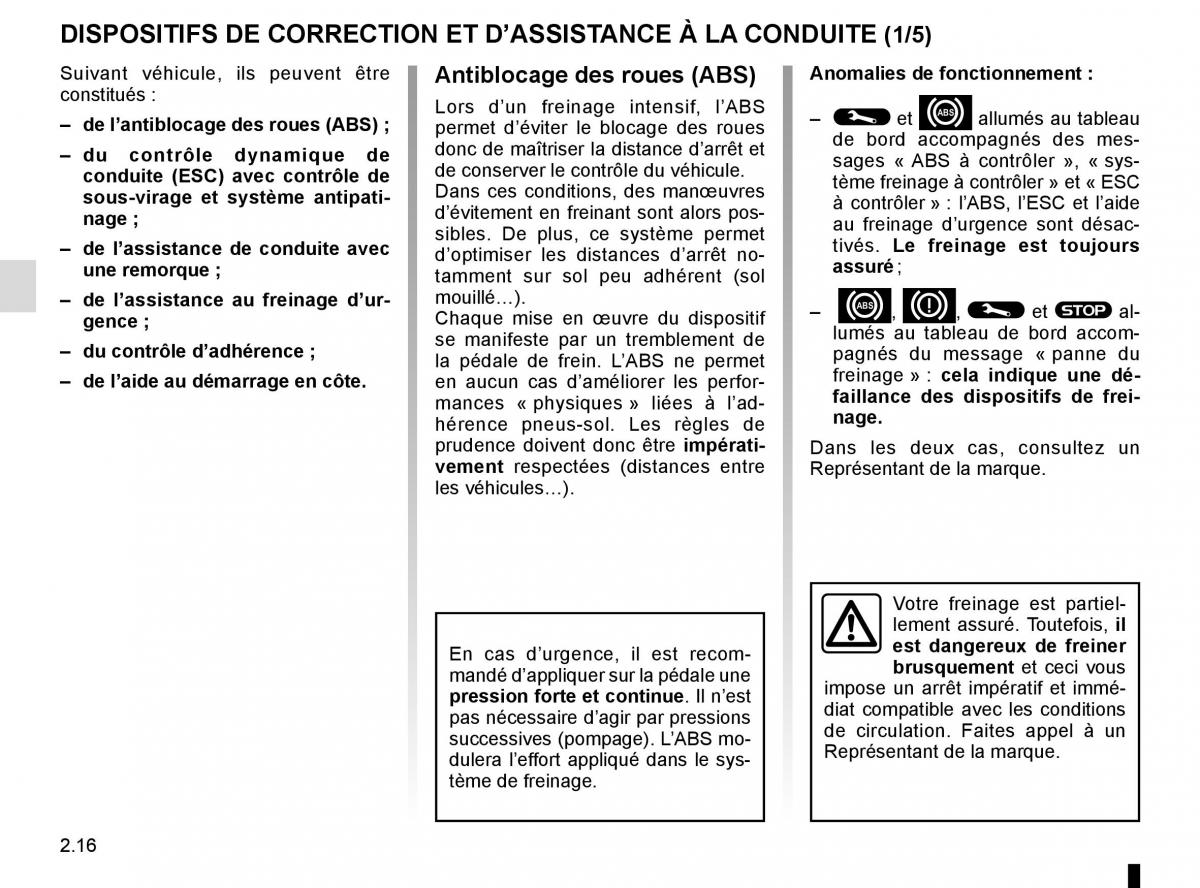 DISPOSITIFS DE CORRECTION ET D'ASSISTANCE À LA CONDUITE (1/5)

Suivant véhicule, ils peuvent être constitués :

– de l'antiblocage des roues (ABS) ;

– du contrôle dynamique de conduite (ESC) avec contrôle de sous-virage et système antipatinage ;

– de l'assistance de conduite avec une remorque ;

– de l'assistance au freinage d'urgence ;

– du contrôle d'adhérence ;

– de l'aide au démarrage en côte.

Antiblocage des roues (ABS)

Lors d'un freinage intensif, l'ABS permet d'éviter le blocage des roues donc de maîtriser la distance d'arrêt et de conserver le contrôle du véhicule.
Dans ces conditions, des manœuvres d'évitement en freinant sont alors possibles. De plus, ce système permet d'optimiser les distances d'arrêt notamment sur sol peu adhérent (sol mouillé...).
Chaque mise en œuvre du dispositif se manifeste par un tremblement de la pédale de frein. L'ABS ne permet en aucun cas d'améliorer les performances « physiques » liées à l'adhérence pneus-sol. Les règles de prudence doivent donc être impérativement respectées (distances entre les véhicules...).

En cas d'urgence, il est recommandé d'appliquer sur la pédale une pression forte et continue. Il n'est pas nécessaire d'agir par pressions successives (pompage). L'ABS modulera l'effort appliqué dans le système de freinage.

Anomalies de fonctionnement :

– et ABS allumés au tableau de bord accompagnés des messages « ABS à contrôler », « système freinage à contrôler » et « ESC à contrôler » : l'ABS, l'ESC et l'aide au freinage d'urgence sont désactivés. Le freinage est toujours assuré ;

– ABS, , et STOP allumés au tableau de bord accompagnés du message « panne du freinage » : cela indique une défaillance des dispositifs de freinage.

Dans les deux cas, consultez un Représentant de la marque.

Votre freinage est partiellement assuré. Toutefois, il est dangereux de freiner brusquement et ceci vous impose un arrêt impératif et immédiat compatible avec les conditions de circulation. Faites appel à un Représentant de la marque.

2.16